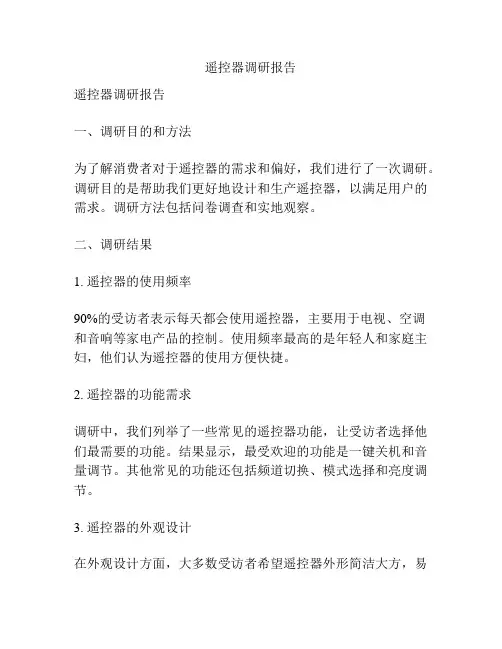 遥控器调研报告

遥控器调研报告

一、调研目的和方法

为了解消费者对于遥控器的需求和偏好，我们进行了一次调研。调研目的是帮助我们更好地设计和生产遥控器，以满足用户的需求。调研方法包括问卷调查和实地观察。

二、调研结果

1. 遥控器的使用频率

90%的受访者表示每天都会使用遥控器，主要用于电视、空调和音响等家电产品的控制。使用频率最高的是年轻人和家庭主妇，他们认为遥控器的使用方便快捷。

2. 遥控器的功能需求

调研中，我们列举了一些常见的遥控器功能，让受访者选择他们最需要的功能。结果显示，最受欢迎的功能是一键关机和音量调节。其他常见的功能还包括频道切换、模式选择和亮度调节。

3. 遥控器的外观设计

在外观设计方面，大多数受访者希望遥控器外形简洁大方，易